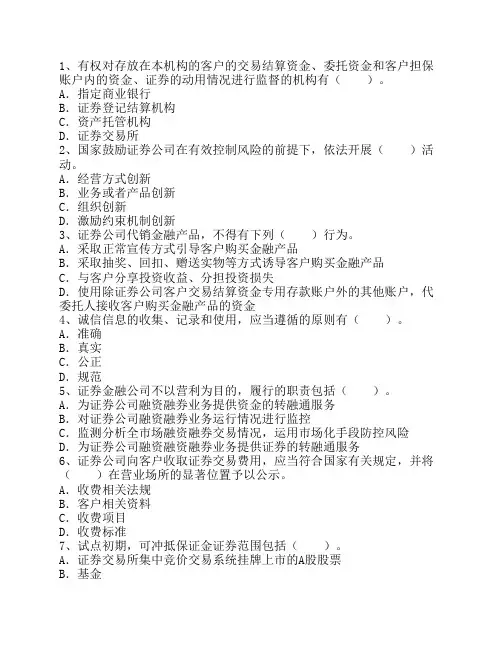 1、有权对存放在本机构的客户的交易结算资金、委托资金和客户担保账户内的资金、证券的动用情况进行监督的机构有（　　）。
A. 指定商业银行
B. 证券登记结算机构
C. 资产托管机构
D. 证券交易所
2、国家鼓励证券公司在有效控制风险的前提下，依法开展（　　）活动。
A. 经营方式创新
B. 业务或者产品创新
C. 组织创新
D. 激励约束机制创新
3、证券公司代销金融产品，不得有下列（　　）行为。
A. 采取正常宣传方式引导客户购买金融产品
B. 采取抽奖、回扣、赠送实物等方式诱导客户购买金融产品
C. 与客户分享投资收益、分担投资损失
D. 使用除证券公司客户交易结算资金专用存款账户外的其他账户，代委托人接收客户购买金融产品的资金
4、诚信信息的收集、记录和使用，应当遵循的原则有（　　）。
A. 准确
B. 真实
C. 公正
D. 规范
5、证券金融公司不以营利为目的，履行的职责包括（　　）。
A. 为证券公司融资融券业务提供资金的转融通服务
B. 对证券公司融资融券业务运行情况进行监控
C. 监测分析全市场融资融券交易情况，运用市场化手段防控风险
D. 为证券公司融资融券业务提供证券的转融通服务
6、证券公司向客户收取证券交易费用，应当符合国家有关规定，并将（　　）在营业场所的显著位置予以公示。
A. 收费相关法规
B. 客户相关资料
C. 收费项目
D. 收费标准
7、试点初期，可冲抵保证金证券范围包括（　　）。
A. 证券交易所集中竞价交易系统挂牌上市的A股股票
B. 基金